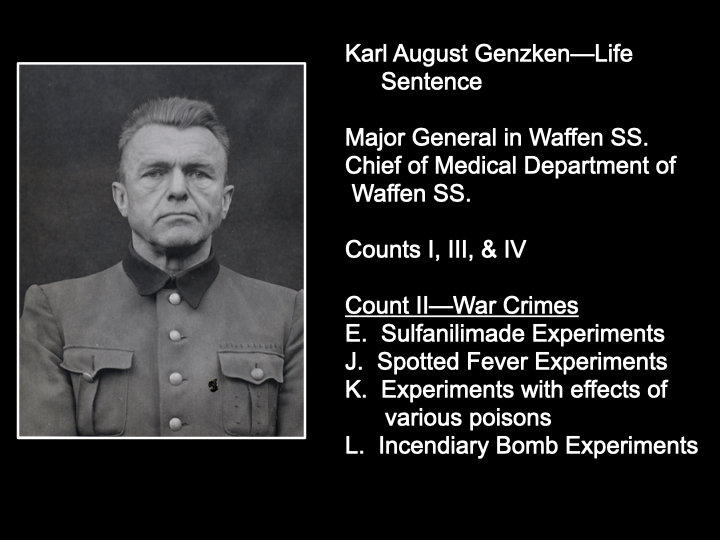 Karl August Genzken—Life Sentence

Major General in Waffen SS. Chief of Medical Department of Waffen SS.

Counts I, III, & IV

Count II—War Crimes
E. Sulfanilimade Experiments
J. Spotted Fever Experiments
K. Experiments with effects of various poisons
L. Incendiary Bomb Experiments